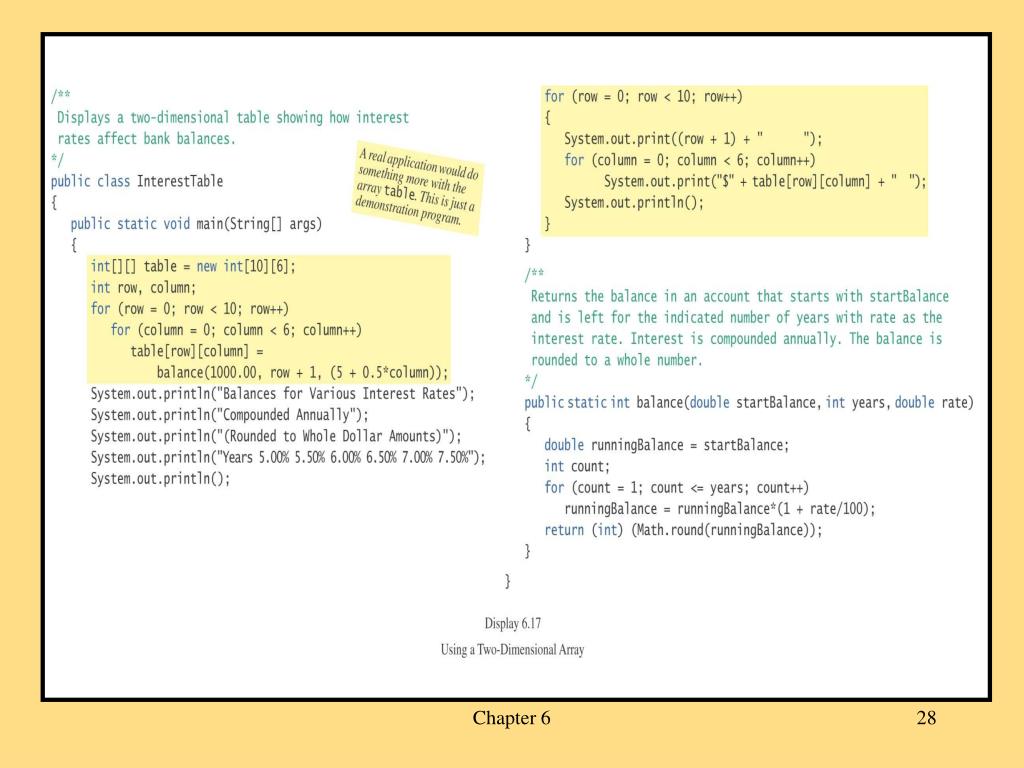 /**
 Displays a two-dimensional table showing how interest
 rates affect bank balances.
*/
public class InterestTable
{
   public static void main(String[] args)
   {
      int[][] table = new int[10][6];
      int row, column;
      for (row = 0; row < 10; row++)
         for (column = 0; column < 6; column++)
            table[row][column] =
                  balance(1000.00, row + 1, (5 + 0.5*column));
      System.out.println("Balances for Various Interest Rates");
      System.out.println("Compounded Annually");
      System.out.println("(Rounded to Whole Dollar Amounts)");
      System.out.println("Years 5.00% 5.50% 6.00% 6.50% 7.00% 7.50%");
      System.out.println();

A real application would do something more with the array table. This is just a demonstration program.

      for (row = 0; row < 10; row++)
      {
         System.out.print((row + 1) + "      ");
         for (column = 0; column < 6; column++)
               System.out.print("$" + table[row][column] + "  ");
         System.out.println();
      }
   }

   /**
    Returns the balance in an account that starts with startBalance
    and is left for the indicated number of years with rate as the
    interest rate. Interest is compounded annually. The balance is
    rounded to a whole number.
   */
   public static int balance(double startBalance, int years, double rate)
   {
      double runningBalance = startBalance;
      int count;
      for (count = 1; count <= years; count++)
         runningBalance = runningBalance*(1 + rate/100);
      return (int) (Math.round(runningBalance));
   }
}

Display 6.17
Using a Two-Dimensional Array

Chapter 6

28